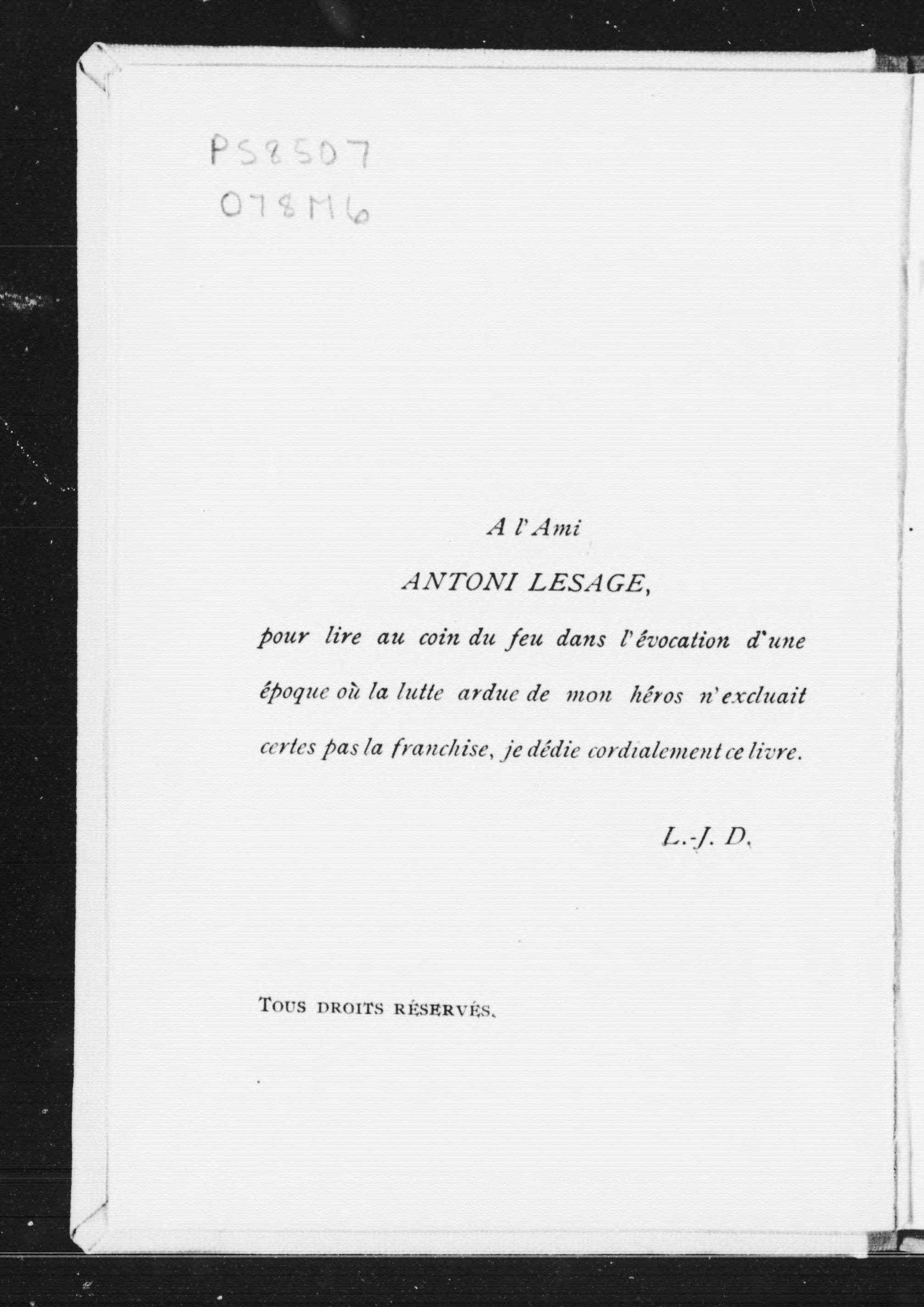 PS8507
O78M6

A l'Ami

ANTONI LESAGE,

pour lire au coin du feu dans l'évocation d'une époque où la lutte ardue de mon héros n'excluait certes pas la franchise, je dédie cordialement ce livre.

L.-J. D.

Tous droits réservés.